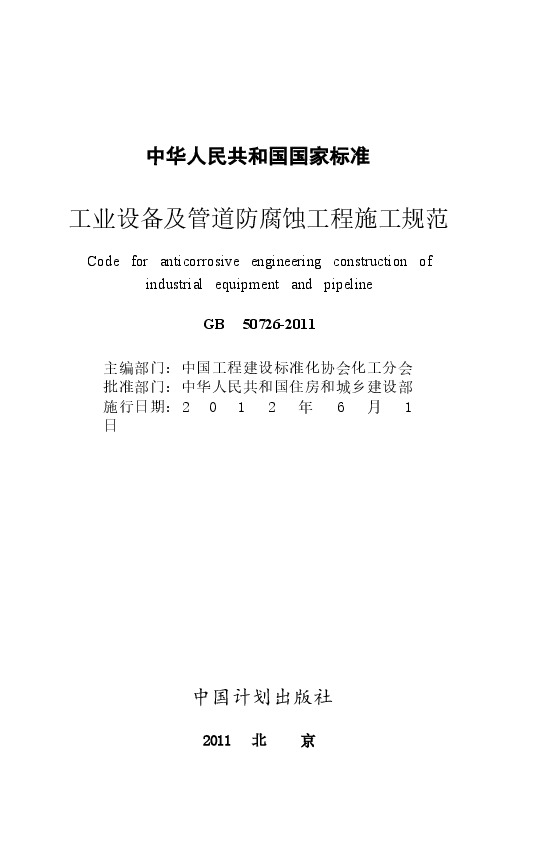 中华人民共和国国家标准

工业设备及管道防腐蚀工程施工规范

Code for anticorrosive engineering construction of industrial equipment and pipeline

GB 50726-2011

主编部门：中国工程建设标准化协会化工分会
批准部门：中华人民共和国住房和城乡建设部
施行日期：2 0 1 2 年 6 月 1 日

中国计划出版社

2011 北 京